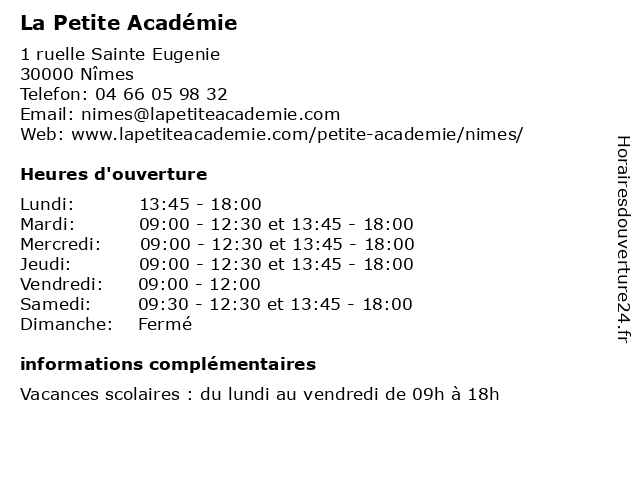 La Petite Académie

1 ruelle Sainte Eugenie
30000 Nîmes
Telefon: 04 66 05 98 32
Email: nimes@lapetiteacademie.com
Web: www.lapetiteacademie.com/petite-academie/nimes/

Heures d'ouverture

| | |
|---|---|
| Lundi: | 13:45 - 18:00 |
| Mardi: | 09:00 - 12:30 et 13:45 - 18:00 |
| Mercredi: | 09:00 - 12:30 et 13:45 - 18:00 |
| Jeudi: | 09:00 - 12:30 et 13:45 - 18:00 |
| Vendredi: | 09:00 - 12:00 |
| Samedi: | 09:30 - 12:30 et 13:45 - 18:00 |
| Dimanche: | Fermé |

informations complémentaires

Vacances scolaires : du lundi au vendredi de 09h à 18h

Horairesdouverture24.fr